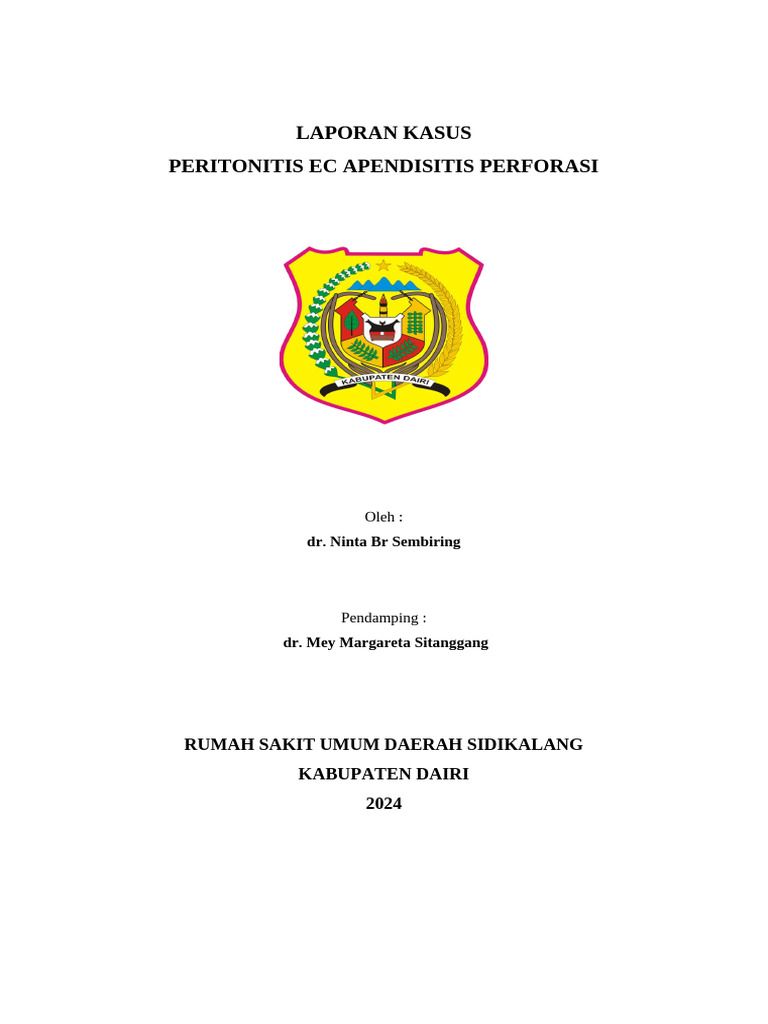 LAPORAN KASUS
PERITONITIS EC APENDISITIS PERFORASI

KABUPATEN DAIRI

Oleh :
dr. Ninta Br Sembiring

Pendamping :
dr. Mey Margareta Sitanggang

RUMAH SAKIT UMUM DAERAH SIDIKALANG
KABUPATEN DAIRI
2024